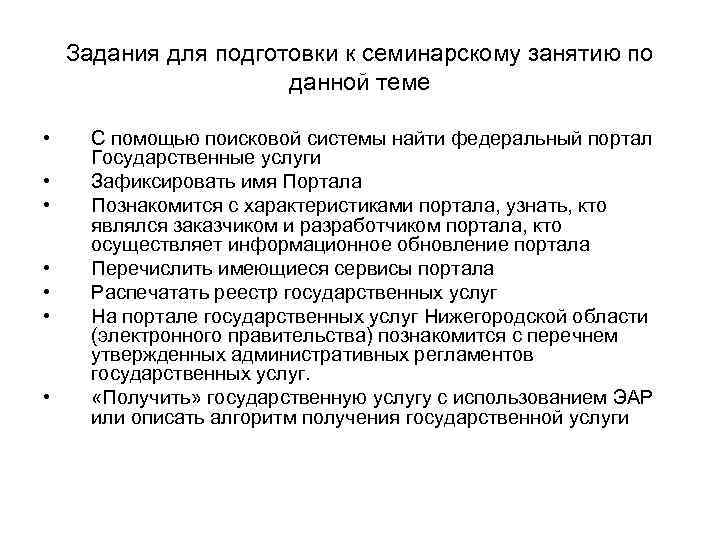 Задания для подготовки к семинарскому занятию по данной теме

• С помощью поисковой системы найти федеральный портал Государственные услуги
• Зафиксировать имя Портала
• Познакомится с характеристиками портала, узнать, кто являлся заказчиком и разработчиком портала, кто осуществляет информационное обновление портала
• Перечислить имеющиеся сервисы портала
• Распечатать реестр государственных услуг
• На портале государственных услуг Нижегородской области (электронного правительства) познакомится с перечнем утвержденных административных регламентов государственных услуг.
• «Получить» государственную услугу с использованием ЭАР или описать алгоритм получения государственной услуги